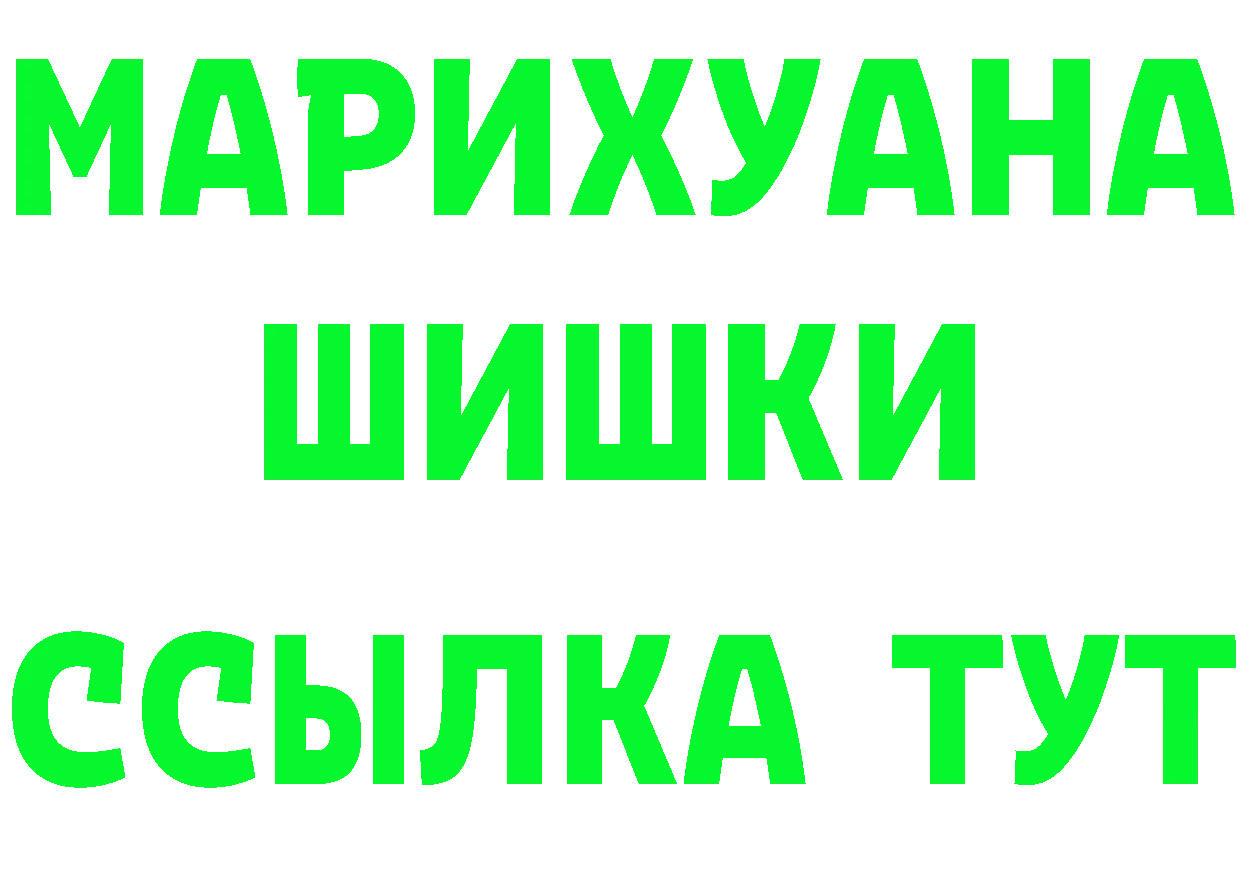 МАРИХУАНА
ШИШКИ
ССЫЛКА ТУТ